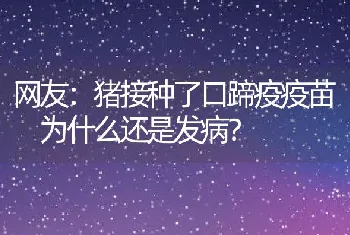 网友：猪接种了口蹄疫疫苗为什么还是发病?